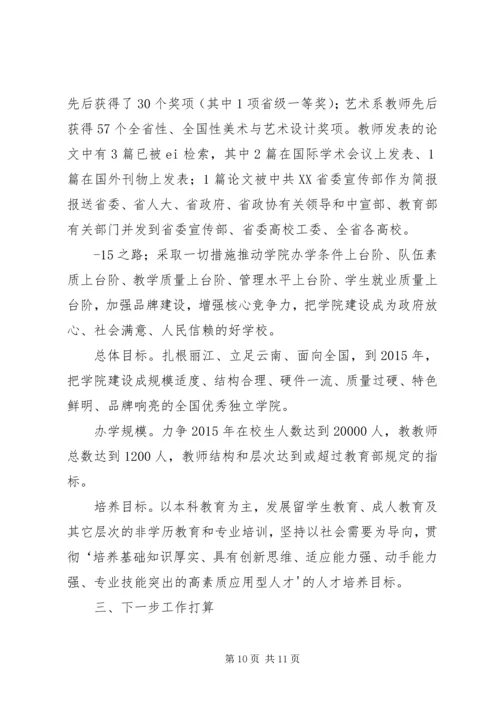 先后获得了 30 个奖项（其中 1 项省级一等奖）；艺术系教师先后获得 57 个全省性、全国性美术与艺术设计奖项。教师发表的论文中有 3 篇已被 ei 检索，其中 2 篇在国际学术会议上发表、1 篇在国外刊物上发表；1 篇论文被中共 XX 省委宣传部作为简报报送省委、省人大、省政府、省政协有关领导和中宣部、教育部有关部门并发到省委宣传部、省委高校工委、全省各高校。

-15 之路；采取一切措施推动学院办学条件上台阶、队伍素质上台阶、教学质量上台阶、管理水平上台阶、学生就业质量上台阶，加强品牌建设，增强核心竞争力，把学院建设成为政府放心、社会满意、人民信赖的好学校。

总体目标。扎根丽江、立足云南、面向全国，到 2015 年，把学院建设成规模适度、结构合理、硬件一流、质量过硬、特色鲜明、品牌响亮的全国优秀独立学院。

办学规模。力争 2015 年在校生人数达到 20000 人，教教师总数达到 1200 人，教师结构和层次达到或超过教育部规定的指标。

培养目标。以本科教育为主，发展留学生教育、成人教育及其它层次的非学历教育和专业培训，坚持以社会需要为导向，贯彻‘培养基础知识厚实、具有创新思维、适应能力强、动手能力强、专业技能突出的高素质应用型人才’的人才培养目标。

三、下一步工作打算

第 10 页 共 11 页